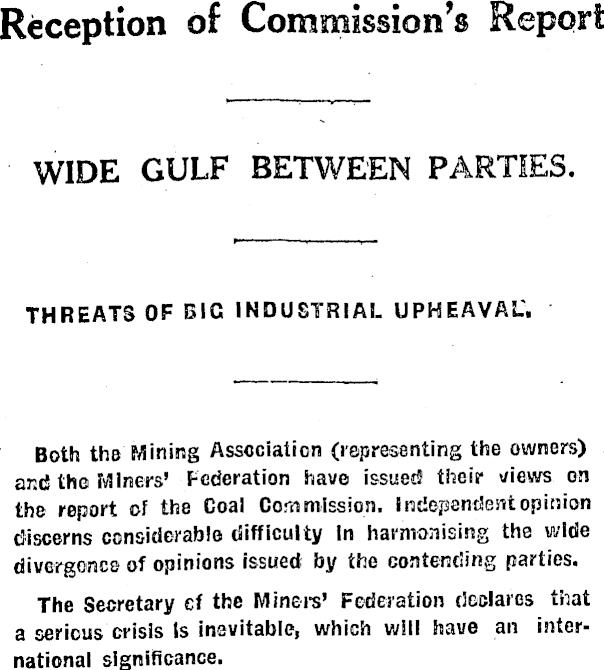 Reception of Commission's Report

WIDE GULF BETWEEN PARTIES.

THREATS OF BIG INDUSTRIAL UPHEAVAL.

Both the Mining Association (representing the owners) and the Miners' Federation have issued their views on the report of the Coal Commission. Independent opinion discerns considerable difficulty in harmonising the wide divergence of opinions issued by the contending parties.

The Secretary of the Miners' Federation declares that a serious crisis is inevitable, which will have an international significance.